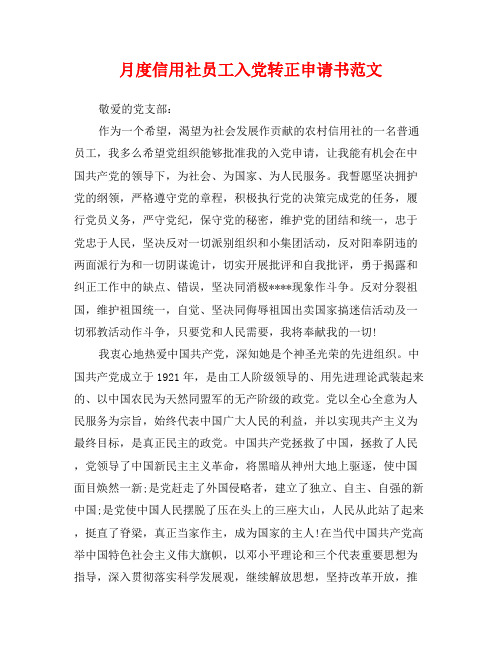 月度信用社员工入党转正申请书范文

敬爱的党支部：

作为一个希望，渴望为社会发展作贡献的农村信用社的一名普通员工，我多么希望党组织能够批准我的入党申请，让我能有机会在中国共产党的领导下，为社会、为国家、为人民服务。我誓愿坚决拥护党的纲领，严格遵守党的章程，积极执行党的决策完成党的任务，履行党员义务，严守党纪，保守党的秘密，维护党的团结和统一，忠于党忠于人民，坚决反对一切派别组织和小集团活动，反对阳奉阴违的两面派行为和一切阴谋诡计，切实开展批评和自我批评，勇于揭露和纠正工作中的缺点、错误，坚决同消极****现象作斗争。反对分裂祖国，维护祖国统一，自觉、坚决同侮辱祖国出卖国家搞迷信活动及一切邪教活动作斗争，只要党和人民需要，我将奉献我的一切!

我衷心地热爱中国共产党，深知她是个神圣光荣的先进组织。中国共产党成立于1921年，是由工人阶级领导的、用先进理论武装起来的、以中国农民为天然同盟军的无产阶级的政党。党以全心全意为人民服务为宗旨，始终代表中国广大人民的利益，并以实现共产主义为最终目标，是真正民主的政党。中国共产党拯救了中国，拯救了人民，党领导了中国新民主主义革命，将黑暗从神州大地上驱逐，使中国面目焕然一新;是党赶走了外国侵略者，建立了独立、自主、自强的新中国;是党使中国人民摆脱了压在头上的三座大山，人民从此站了起来，挺直了脊梁，真正当家作主，成为国家的主人!在当代中国共产党高举中国特色社会主义伟大旗帜，以邓小平理论和三个代表重要思想为指导，深入贯彻落实科学发展观，继续解放思想，坚持改革开放，推